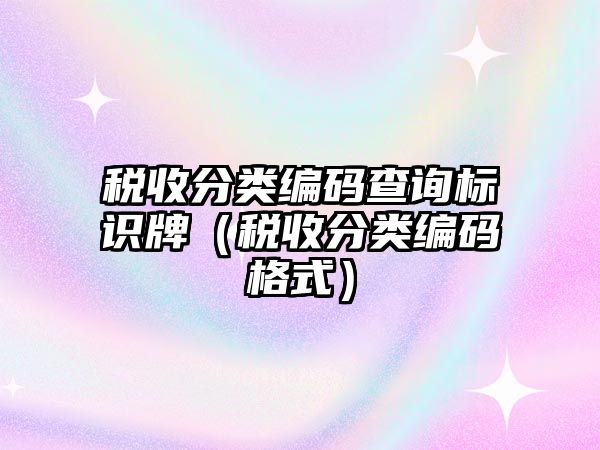 税收分类编码查询标识牌（税收分类编码格式）